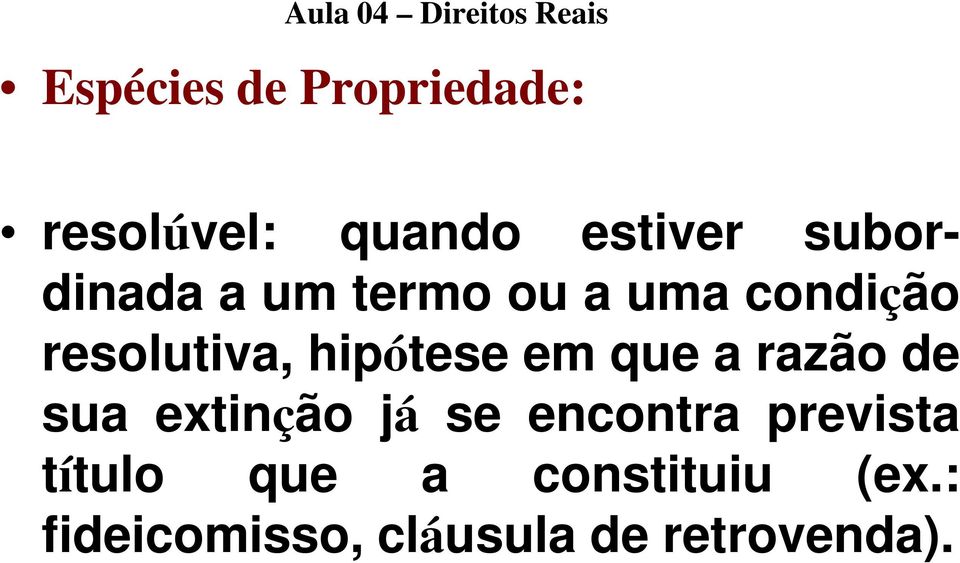 Aula 04 – Direitos Reais

• Espécies de Propriedade:

• resolúvel: quando estiver subordinada a um termo ou a uma condição resolutiva, hipótese em que a razão de sua extinção já se encontra prevista título que a constituiu (ex.: fideicomisso, cláusula de retrovenda).